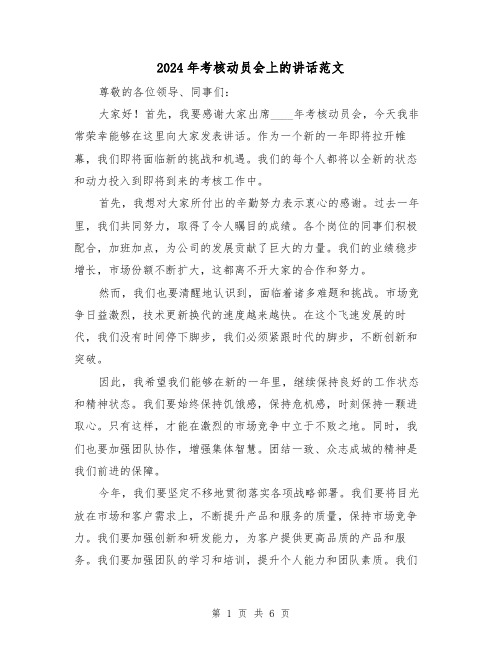 2024年考核动员会上的讲话范文

尊敬的各位领导、同事们：

大家好！首先，我要感谢大家出席____年考核动员会，今天我非常荣幸能够在这里向大家发表讲话。作为一个新的一年即将拉开帷幕，我们即将面临新的挑战和机遇。我们的每个人都将以全新的状态和动力投入到即将到来的考核工作中。

首先，我想对大家所付出的辛勤努力表示衷心的感谢。过去一年里，我们共同努力，取得了令人瞩目的成绩。各个岗位的同事们积极配合，加班加点，为公司的发展贡献了巨大的力量。我们的业绩稳步增长，市场份额不断扩大，这都离不开大家的合作和努力。

然而，我们也要清醒地认识到，面临着诸多难题和挑战。市场竞争日益激烈，技术更新换代的速度越来越快。在这个飞速发展的时代，我们没有时间停下脚步，我们必须紧跟时代的脚步，不断创新和突破。

因此，我希望我们能够在新的一年里，继续保持良好的工作状态和精神状态。我们要始终保持饥饿感，保持危机感，时刻保持一颗进取心。只有这样，才能在激烈的市场竞争中立于不败之地。同时，我们也要加强团队协作，增强集体智慧。团结一致、众志成城的精神是我们前进的保障。

今年，我们要坚定不移地贯彻落实各项战略部署。我们要将目光放在市场和客户需求上，不断提升产品和服务的质量，保持市场竞争力。我们要加强创新和研发能力，为客户提供更高品质的产品和服务。我们要加强团队的学习和培训，提升个人能力和团队素质。我们

第 1 页 共 6 页